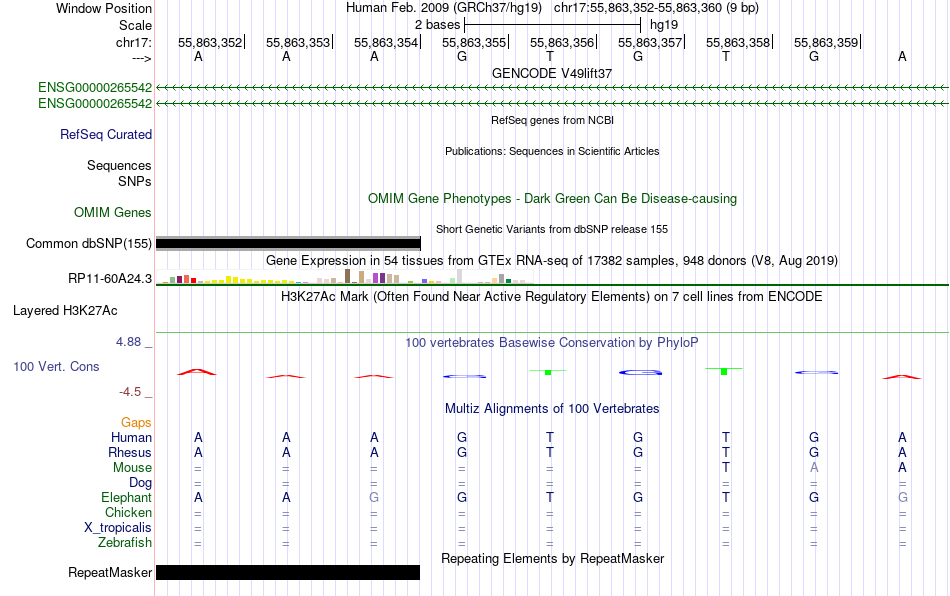 Window Position Human Feb. 2009 (GRCh37/hg19) chr17:55,863,352-55,863,360 (9 bp)
Scale 2 bases hg19
chr17: 55,863,352 55,863,353 55,863,354 55,863,355 55,863,356 55,863,357 55,863,358 55,863,359
---> A A A G T G T G A
GENCODE V49lift37
ENSG00000265542
ENSG00000265542
RefSeq genes from NCBI
RefSeq Curated
Publications: Sequences in Scientific Articles
Sequences
SNPs
OMIM Gene Phenotypes - Dark Green Can Be Disease-causing
OMIM Genes
Short Genetic Variants from dbSNP release 155
Common dbSNP(155)
Gene Expression in 54 tissues from GTEx RNA-seq of 17382 samples, 948 donors (V8, Aug 2019)
RP11-60A24.3
H3K27Ac Mark (Often Found Near Active Regulatory Elements) on 7 cell lines from ENCODE
Layered H3K27Ac
4.88 _
100 vertebrates Basewise Conservation by PhyloP
100 Vert. Cons
-4.5 _
Multiz Alignments of 100 Vertebrates
Gaps
Human A A A G T G T G A
Rhesus A A A G T G T G A
Mouse = = = = = = T A A
Dog = = = = = = = = =
Elephant A A G G T G T G G
Chicken = = = = = = = = =
X_tropicalis = = = = = = = = =
Zebrafish = = = = = = = = =
Repeating Elements by RepeatMasker
RepeatMasker